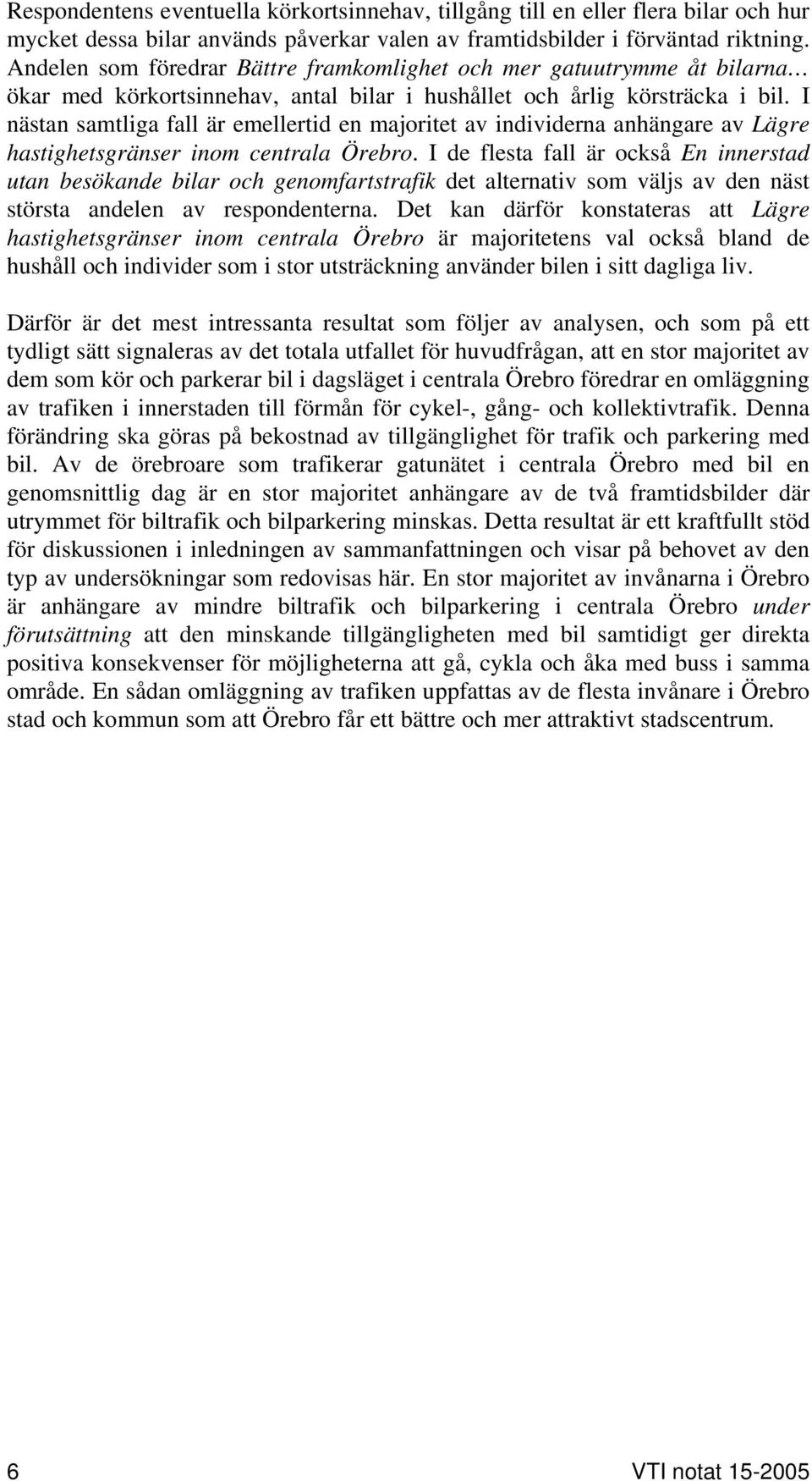 Respondentens eventuella körkortsinnehav, tillgång till en eller flera bilar och hur mycket dessa bilar används påverkar valen av framtidsbilder i förväntad riktning. Andelen som föredrar Bättre framkomlighet och mer gatuutrymme åt bilarna… ökar med körkortsinnehav, antal bilar i hushållet och årlig körsträcka i bil. I nästan samtliga fall är emellertid en majoritet av individerna anhängare av Lägre hastighetsgränser inom centrala Örebro. I de flesta fall är också En innerstad utan besökande bilar och genomfartstrafik det alternativ som väljs av den näst största andelen av respondenterna. Det kan därför konstateras att Lägre hastighetsgränser inom centrala Örebro är majoritetens val också bland de hushåll och individer som i stor utsträckning använder bilen i sitt dagliga liv.

Därför är det mest intressanta resultat som följer av analysen, och som på ett tydligt sätt signaleras av det totala utfallet för huvudfrågan, att en stor majoritet av dem som kör och parkerar bil i dagsläget i centrala Örebro föredrar en omläggning av trafiken i innerstaden till förmån för cykel-, gång- och kollektivtrafik. Denna förändring ska göras på bekostnad av tillgänglighet för trafik och parkering med bil. Av de örebroare som trafikerar gatunätet i centrala Örebro med bil en genomsnittlig dag är en stor majoritet anhängare av de två framtidsbilder där utrymmet för biltrafik och bilparkering minskas. Detta resultat är ett kraftfullt stöd för diskussionen i inledningen av sammanfattningen och visar på behovet av den typ av undersökningar som redovisas här. En stor majoritet av invånarna i Örebro är anhängare av mindre biltrafik och bilparkering i centrala Örebro under förutsättning att den minskande tillgängligheten med bil samtidigt ger direkta positiva konsekvenser för möjligheterna att gå, cykla och åka med buss i samma område. En sådan omläggning av trafiken uppfattas av de flesta invånare i Örebro stad och kommun som att Örebro får ett bättre och mer attraktivt stadscentrum.

6 VTI notat 15-2005